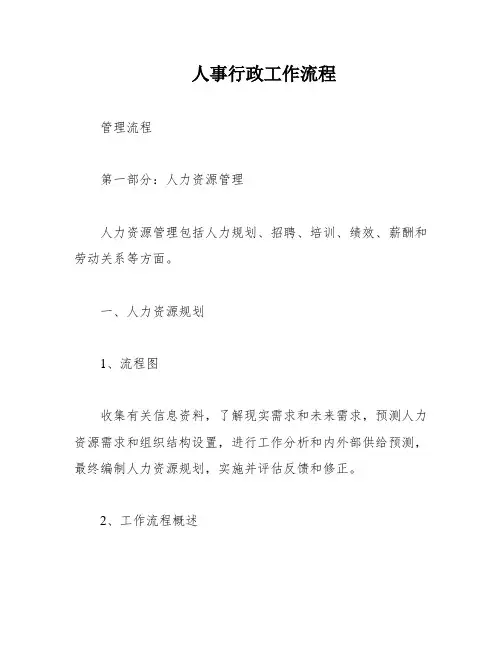 人事行政工作流程

管理流程

第一部分：人力资源管理

人力资源管理包括人力规划、招聘、培训、绩效、薪酬和劳动关系等方面。

一、人力资源规划

1、流程图

收集有关信息资料，了解现实需求和未来需求，预测人力资源需求和组织结构设置，进行工作分析和内外部供给预测，最终编制人力资源规划，实施并评估反馈和修正。

2、工作流程概述